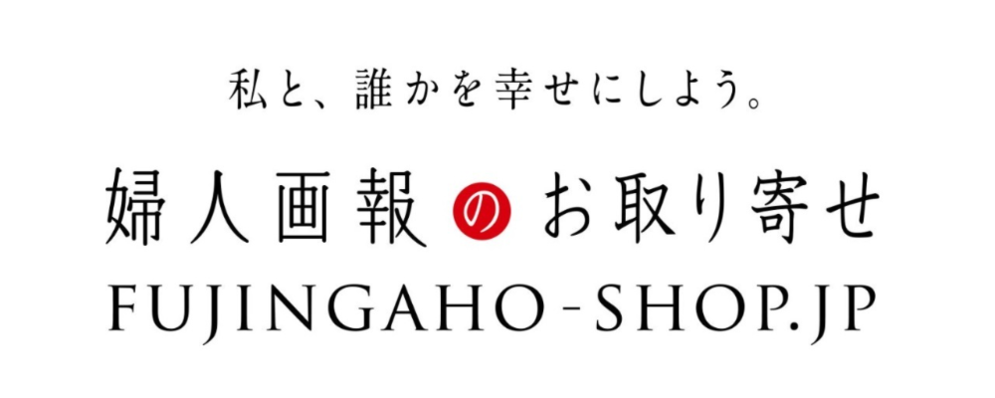 私と、誰かを幸せにしよう。

婦人画報のお取り寄せ

FUJINGAHO-SHOP.JP